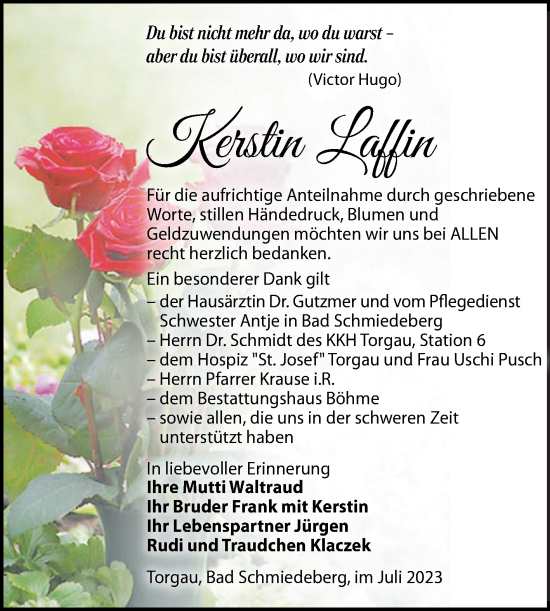 Du bist nicht mehr da, wo du warst –
aber du bist überall, wo wir sind.
(Victor Hugo)

Kerstin Laffin

Für die aufrichtige Anteilnahme durch geschriebene Worte, stillen Händedruck, Blumen und Geldzuwendungen möchten wir uns bei ALLEN recht herzlich bedanken.

Ein besonderer Dank gilt
– der Hausärztin Dr. Gutzmer und vom Pflegedienst Schwester Antje in Bad Schmiedeberg
– Herrn Dr. Schmidt des KKH Torgau, Station 6
– dem Hospiz "St. Josef" Torgau und Frau Uschi Pusch
– Herrn Pfarrer Krause i.R.
– dem Bestattungshaus Böhme
– sowie allen, die uns in der schweren Zeit unterstützt haben

In liebevoller Erinnerung
Ihre Mutti Waltraud
Ihr Bruder Frank mit Kerstin
Ihr Lebenspartner Jürgen
Rudi und Traudchen Klaczek

Torgau, Bad Schmiedeberg, im Juli 2023